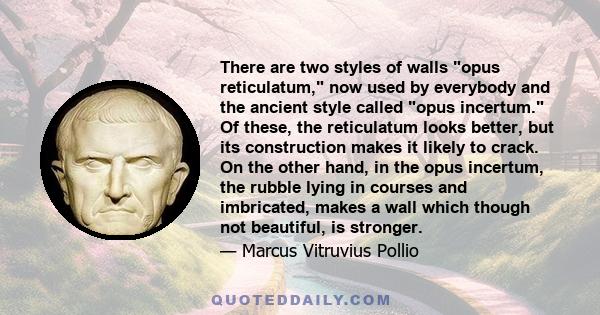 There are two styles of walls "opus reticulatum," now used by everybody and the ancient style called "opus incertum." Of these, the reticulatum looks better, but its construction makes it likely to crack. On the other hand, in the opus incertum, the rubble lying in courses and imbricated, makes a wall which though not beautiful, is stronger.

— Marcus Vitruvius Pollio

QUOTEDDAILY.COM